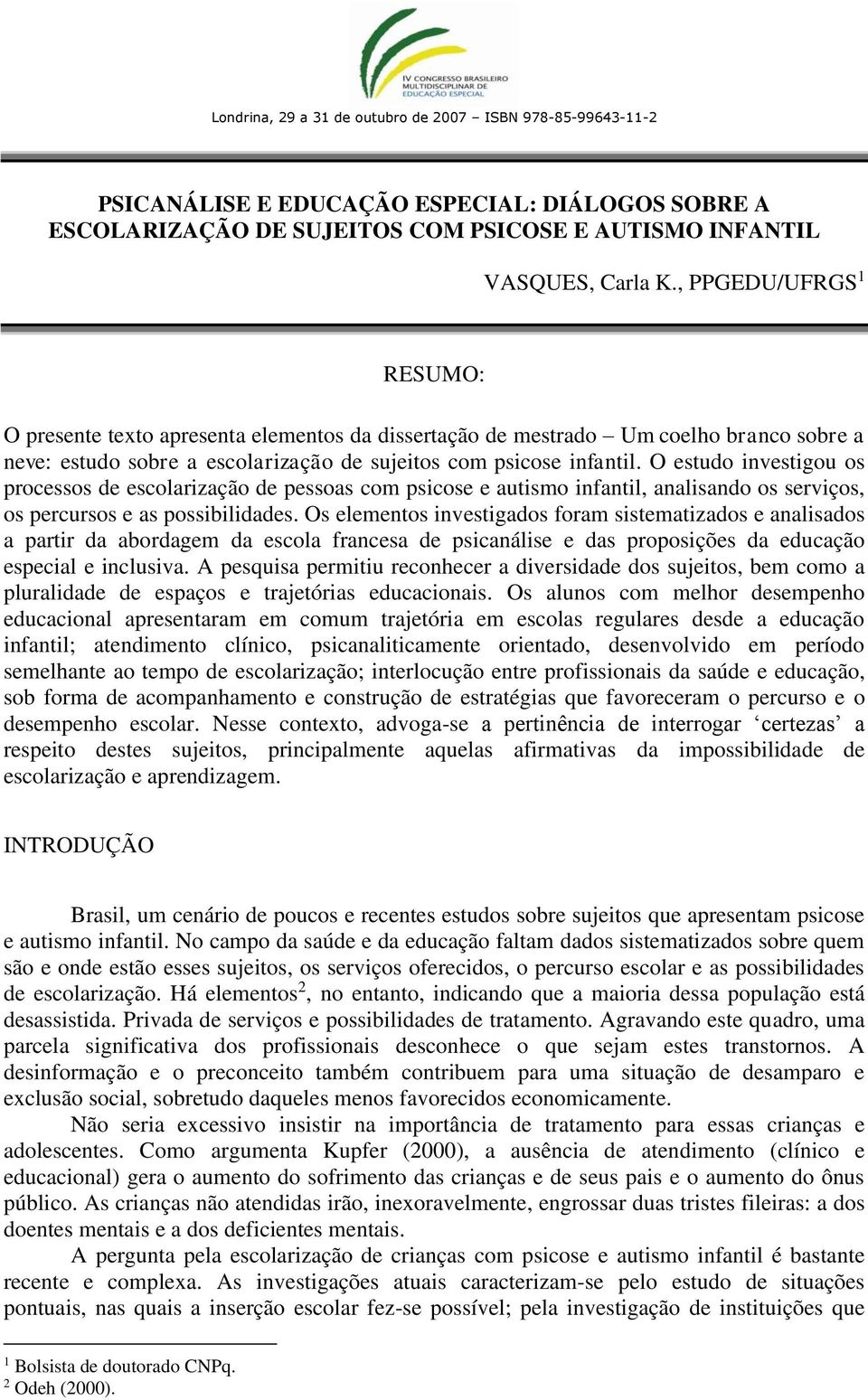 IV CONGRESSO BRASILEIRO MULTIDISCIPLINAR DE EDUCAÇÃO ESPECIAL

Londrina, 29 a 31 de outubro de 2007 – ISBN 978-85-99643-11-2

PSICANÁLISE E EDUCAÇÃO ESPECIAL: DIÁLOGOS SOBRE A ESCOLARIZAÇÃO DE SUJEITOS COM PSICOSE E AUTISMO INFANTIL

VASQUES, Carla K., PPGEDU/UFRGS$^1$

RESUMO:

O presente texto apresenta elementos da dissertação de mestrado – Um coelho branco sobre a neve: estudo sobre a escolarização de sujeitos com psicose infantil. O estudo investigou os processos de escolarização de pessoas com psicose e autismo infantil, analisando os serviços, os percursos e as possibilidades. Os elementos investigados foram sistematizados e analisados a partir da abordagem da escola francesa de psicanálise e das proposições da educação especial e inclusiva. A pesquisa permitiu reconhecer a diversidade dos sujeitos, bem como a pluralidade de espaços e trajetórias educacionais. Os alunos com melhor desempenho educacional apresentaram em comum trajetória em escolas regulares desde a educação infantil; atendimento clínico, psicanaliticamente orientado, desenvolvido em período semelhante ao tempo de escolarização; interlocução entre profissionais da saúde e educação, sob forma de acompanhamento e construção de estratégias que favoreceram o percurso e o desempenho escolar. Nesse contexto, advoga-se a pertinência de interrogar ‘certezas’ a respeito destes sujeitos, principalmente aquelas afirmativas da impossibilidade de escolarização e aprendizagem.

INTRODUÇÃO

Brasil, um cenário de poucos e recentes estudos sobre sujeitos que apresentam psicose e autismo infantil. No campo da saúde e da educação faltam dados sistematizados sobre quem são e onde estão esses sujeitos, os serviços oferecidos, o percurso escolar e as possibilidades de escolarização. Há elementos$^2$, no entanto, indicando que a maioria dessa população está desassistida. Privada de serviços e possibilidades de tratamento. Agravando este quadro, uma parcela significativa dos profissionais desconhece o que sejam estes transtornos. A desinformação e o preconceito também contribuem para uma situação de desamparo e exclusão social, sobretudo daqueles menos favorecidos economicamente.

Não seria excessivo insistir na importância de tratamento para essas crianças e adolescentes. Como argumenta Kupfer (2000), a ausência de atendimento (clínico e educacional) gera o aumento do sofrimento das crianças e de seus pais e o aumento do ônus público. As crianças não atendidas irão, inexoravelmente, engrossar duas tristes fileiras: a dos doentes mentais e a dos deficientes mentais.

A pergunta pela escolarização de crianças com psicose e autismo infantil é bastante recente e complexa. As investigações atuais caracterizam-se pelo estudo de situações pontuais, nas quais a inserção escolar fez-se possível; pela investigação de instituições que

$^1$ Bolsista de doutorado CNPq.
$^2$ Odeh (2000).